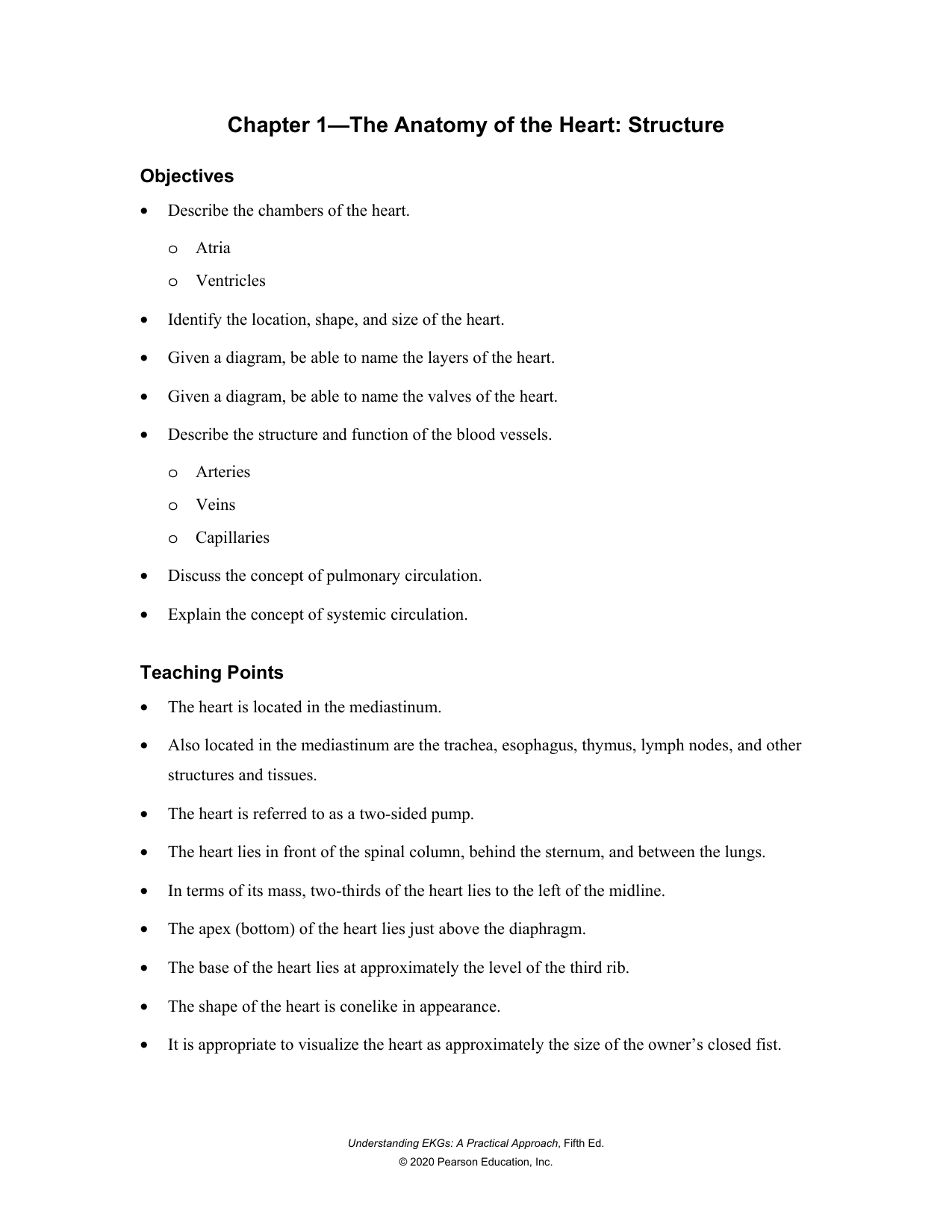 Chapter 1—The Anatomy of the Heart: Structure

Objectives

• Describe the chambers of the heart.

o Atria

o Ventricles

• Identify the location, shape, and size of the heart.

• Given a diagram, be able to name the layers of the heart.

• Given a diagram, be able to name the valves of the heart.

• Describe the structure and function of the blood vessels.

o Arteries

o Veins

o Capillaries

• Discuss the concept of pulmonary circulation.

• Explain the concept of systemic circulation.

Teaching Points

• The heart is located in the mediastinum.

• Also located in the mediastinum are the trachea, esophagus, thymus, lymph nodes, and other structures and tissues.

• The heart is referred to as a two-sided pump.

• The heart lies in front of the spinal column, behind the sternum, and between the lungs.

• In terms of its mass, two-thirds of the heart lies to the left of the midline.

• The apex (bottom) of the heart lies just above the diaphragm.

• The base of the heart lies at approximately the level of the third rib.

• The shape of the heart is conelike in appearance.

• It is appropriate to visualize the heart as approximately the size of the owner's closed fist.

Understanding EKGs: A Practical Approach, Fifth Ed.
© 2020 Pearson Education, Inc.